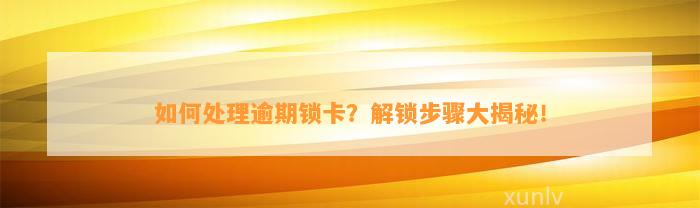 如何处理逾期锁卡？解锁步骤大揭秘！

xunlv